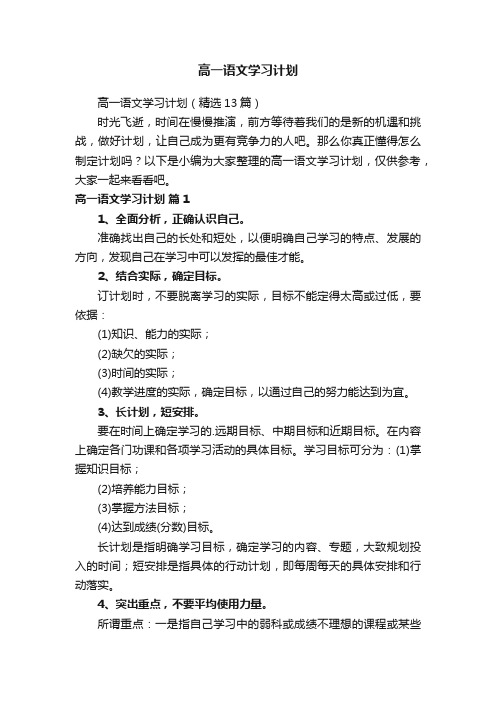 高一语文学习计划

高一语文学习计划（精选13篇）

时光飞逝，时间在慢慢推演，前方等待着我们的是新的机遇和挑战，做好计划，让自己成为更有竞争力的人吧。那么你真正懂得怎么制定计划吗？以下是小编为大家整理的高一语文学习计划，仅供参考，大家一起来看看吧。

高一语文学习计划 篇1

1、全面分析，正确认识自己。

准确找出自己的长处和短处，以便明确自己学习的特点、发展的方向，发现自己在学习中可以发挥的最佳才能。

2、结合实际，确定目标。

订计划时，不要脱离学习的实际，目标不能定得太高或过低，要依据：

(1)知识、能力的实际；

(2)缺欠的实际；

(3)时间的实际；

(4)教学进度的实际，确定目标，以通过自己的努力能达到为宜。

3、长计划，短安排。

要在时间上确定学习的.远期目标、中期目标和近期目标。在内容上确定各门功课和各项学习活动的具体目标。学习目标可分为：(1)掌握知识目标；

(2)培养能力目标；

(3)掌握方法目标；

(4)达到成绩(分数)目标。

长计划是指明确学习目标，确定学习的内容、专题，大致规划投入的时间；短安排是指具体的行动计划，即每周每天的具体安排和行动落实。

4、突出重点，不要平均使用力量。

所谓重点：一是指自己学习中的弱科或成绩不理想的课程或某些